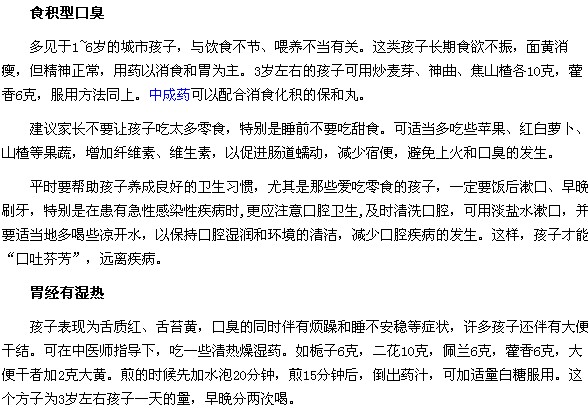 食积型口臭

多见于1~6岁的城市孩子，与饮食不节、喂养不当有关。这类孩子长期食欲不振，面黄消瘦，但精神正常，用药以消食和胃为主。3岁左右的孩子可用炒麦芽、神曲、焦山楂各10克，藿香6克，服用方法同上。中成药可以配合消食化积的保和丸。

建议家长不要让孩子吃太多零食，特别是睡前不要吃甜食。可适当多吃些苹果、红白萝卜、山楂等果蔬，增加纤维素、维生素，以促进肠道蠕动，减少宿便，避免上火和口臭的发生。

平时要帮助孩子养成良好的卫生习惯，尤其是那些爱吃零食的孩子，一定要饭后漱口、早晚刷牙，特别是在患有急性感染性疾病时,更应注意口腔卫生,及时清洗口腔，可用淡盐水漱口，并要适当地多喝些凉开水，以保持口腔湿润和环境的清洁，减少口腔疾病的发生。这样，孩子才能“口吐芬芳”，远离疾病。

胃经有湿热

孩子表现为舌质红、舌苔黄，口臭的同时伴有烦躁和睡不安稳等症状，许多孩子还伴有大便干结。可在中医师指导下，吃一些清热燥湿药。如栀子6克，二花10克，佩兰6克，藿香6克，大便干者加2克大黄。煎的时候先加水泡20分钟，煎15分钟后，倒出药汁，可加适量白糖服用。这个方子为3岁左右孩子一天的量，早晚分两次喝。